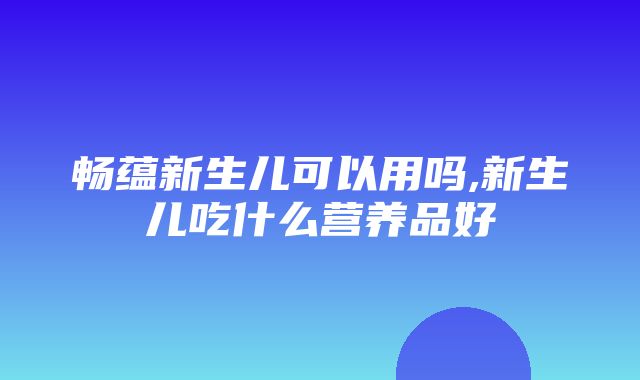 畅蕴新生儿可以用吗,新生儿吃什么营养品好